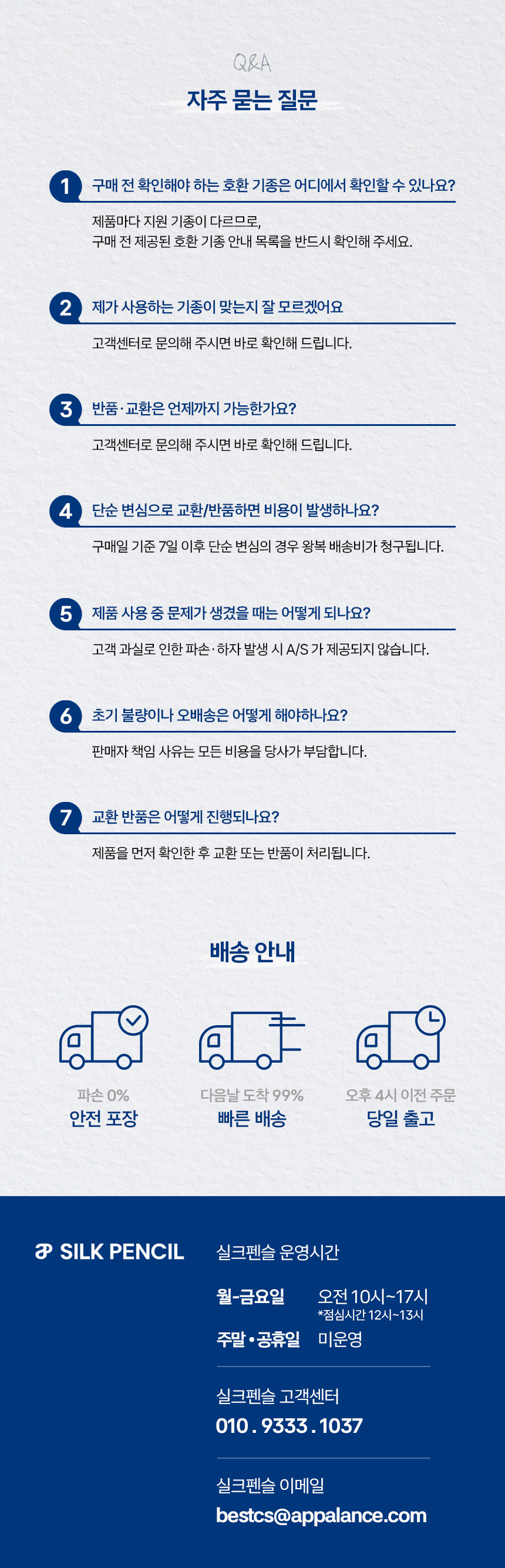 Q&A

자주 묻는 질문

1 구매 전 확인해야 하는 호환 기종은 어디에서 확인할 수 있나요?

제품마다 지원 기종이 다르므로, 구매 전 제공된 호환 기종 안내 목록을 반드시 확인해 주세요.

2 제가 사용하는 기종이 맞는지 잘 모르겠어요

고객센터로 문의해 주시면 바로 확인해 드립니다.

3 반품·교환은 언제까지 가능한가요?

고객센터로 문의해 주시면 바로 확인해 드립니다.

4 단순 변심으로 교환/반품하면 비용이 발생하나요?

구매일 기준 7일 이후 단순 변심의 경우 왕복 배송비가 청구됩니다.

5 제품 사용 중 문제가 생겼을 때는 어떻게 되나요?

고객 과실로 인한 파손·하자 발생 시 A/S 가 제공되지 않습니다.

6 초기 불량이나 오배송은 어떻게 해야하나요?

판매자 책임 사유는 모든 비용을 당사가 부담합니다.

7 교환 반품은 어떻게 진행되나요?

제품을 먼저 확인한 후 교환 또는 반품이 처리됩니다.

배송 안내

파손 0%
안전 포장

다음날 도착 99%
빠른 배송

오후 4시 이전 주문
당일 출고

SILK PENCIL

실크펜슬 운영시간

월-금요일 오전 10시~17시
*점심시간 12시~13시

주말•공휴일 미운영

실크펜슬 고객센터
010 . 9333 . 1037

실크펜슬 이메일
bestcs@appalance.com